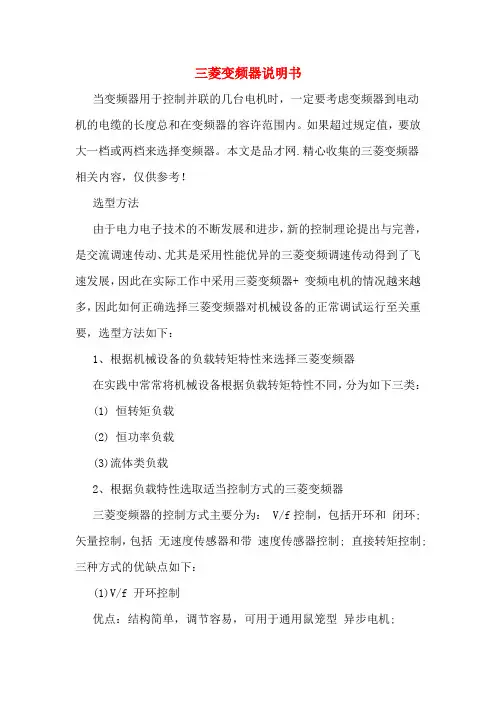 三菱变频器说明书

当变频器用于控制并联的几台电机时，一定要考虑变频器到电动机的电缆的长度总和在变频器的容许范围内。如果超过规定值，要放大一档或两档来选择变频器。本文是品才网.精心收集的三菱变频器相关内容，仅供参考！

选型方法

由于电力电子技术的不断发展和进步，新的控制理论提出与完善，是交流调速传动、尤其是采用性能优异的三菱变频调速传动得到了飞速发展，因此在实际工作中采用三菱变频器+ 变频电机的情况越来越多，因此如何正确选择三菱变频器对机械设备的正常调试运行至关重要，选型方法如下：

1、根据机械设备的负载转矩特性来选择三菱变频器

在实践中常常将机械设备根据负载转矩特性不同，分为如下三类：

(1) 恒转矩负载

(2) 恒功率负载

(3)流体类负载

2、根据负载特性选取适当控制方式的三菱变频器

三菱变频器的控制方式主要分为： V/f 控制，包括开环和 闭环；矢量控制，包括 无速度传感器和带 速度传感器控制；直接转矩控制；三种方式的优缺点如下：

(1)V/f 开环控制

优点：结构简单，调节容易，可用于通用鼠笼型 异步电机；